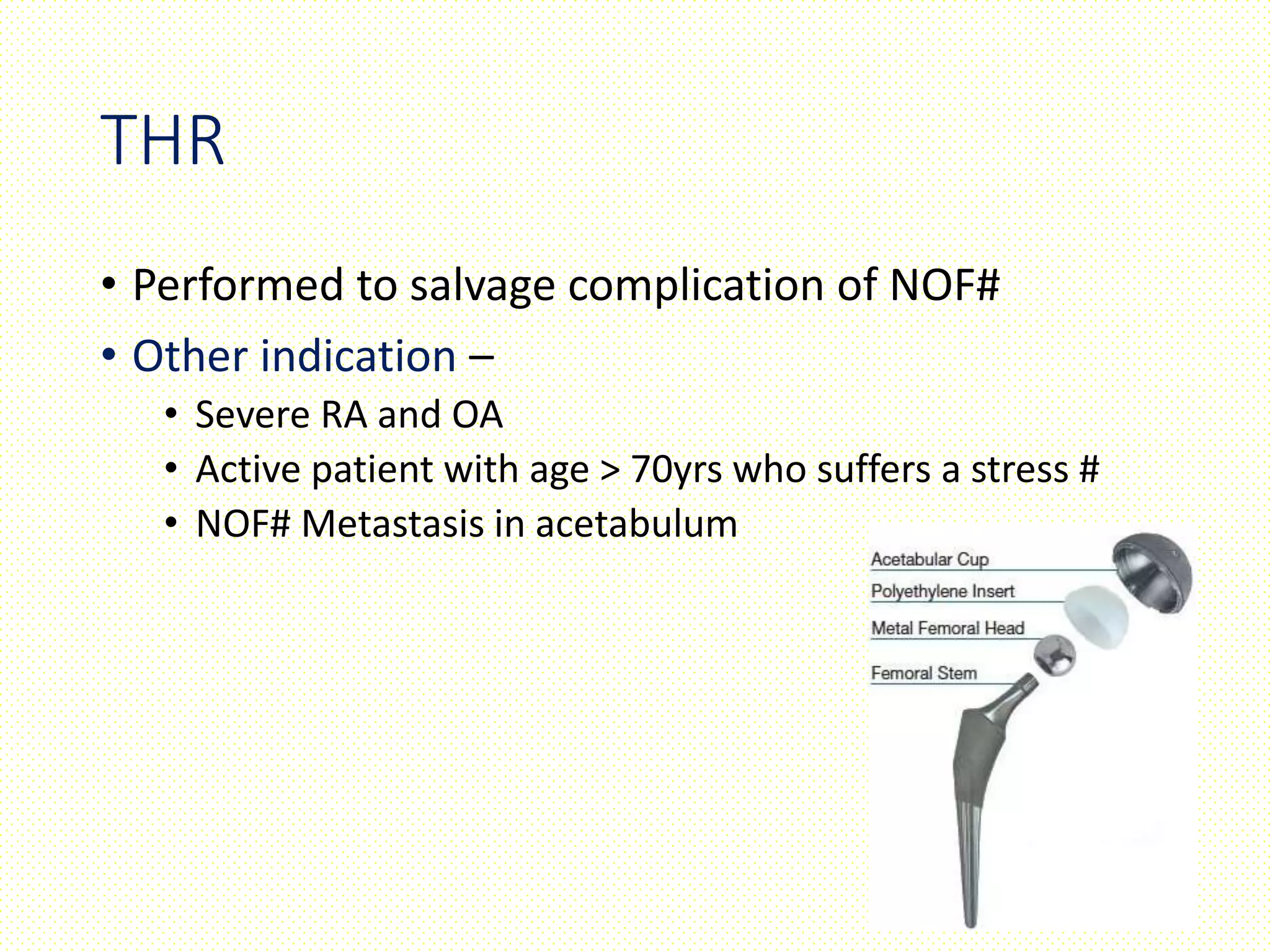 THR

• Performed to salvage complication of NOF#
• Other indication –
  • Severe RA and OA
  • Active patient with age > 70yrs who suffers a stress #
  • NOF# Metastasis in acetabulum

Acetabular Cup
Polyethylene Insert
Metal Femoral Head
Femoral Stem